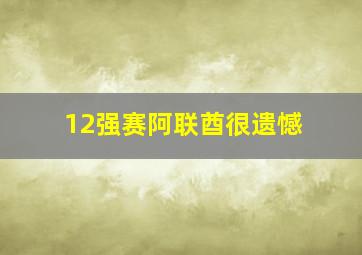 12强赛阿联酋很遗憾